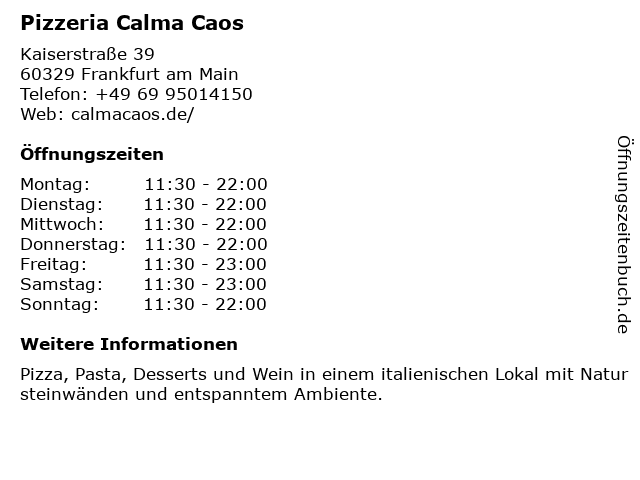 Pizzeria Calma Caos

Kaiserstraße 39
60329 Frankfurt am Main
Telefon: +49 69 95014150
Web: calmacaos.de/

Öffnungszeiten

Montag: 11:30 - 22:00
Dienstag: 11:30 - 22:00
Mittwoch: 11:30 - 22:00
Donnerstag: 11:30 - 22:00
Freitag: 11:30 - 23:00
Samstag: 11:30 - 23:00
Sonntag: 11:30 - 22:00

Weitere Informationen

Pizza, Pasta, Desserts und Wein in einem italienischen Lokal mit Natur steinwänden und entspanntem Ambiente.

Öffnungszeitenbuch.de